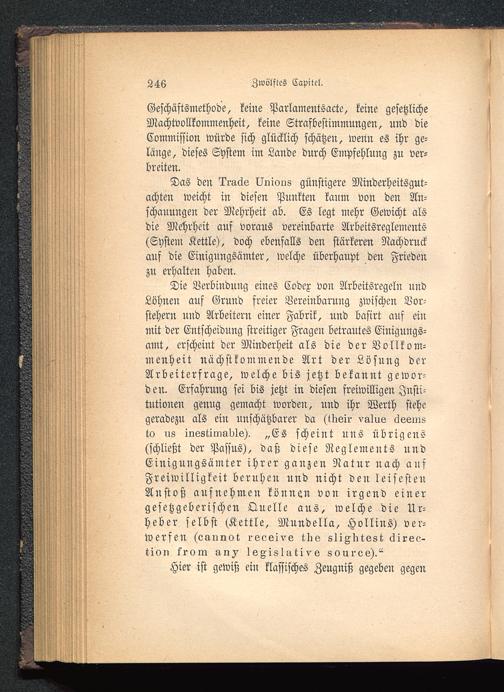 246 Zwölftes Capitel.

Geschäftsmethode, keine Parlamentsacte, keine gesetzliche Machtvollkommenheit, keine Strafbestimmungen, und die Commission würde sich glücklich schätzen, wenn es ihr gelänge, dieses System im Lande durch Empfehlung zu verbreiten.

Das den Trade Unions günstigere Minderheitsgutachten weicht in diesen Punkten kaum von den Anschauungen der Mehrheit ab. Es legt mehr Gewicht als die Mehrheit auf voraus vereinbarte Arbeitsreglements (System Kettle), doch ebenfalls den stärkeren Nachdruck auf die Einigungsämter, welche überhaupt den Frieden zu erhalten haben.

Die Verbindung eines Codex von Arbeitsregeln und Löhnen auf Grund freier Vereinbarung zwischen Vorstehern und Arbeitern einer Fabrik, und basirt auf ein mit der Entscheidung streitiger Fragen betrautes Einigungsamt, erscheint der Minderheit als die der Vollkommenheit nächstkommende Art der Lösung der Arbeiterfrage, welche bis jetzt bekannt geworden. Erfahrung sei bis jetzt in diesen freiwilligen Institutionen genug gemacht worden, und ihr Werth stehe geradezu als ein unschätzbarer da (their value deems to us inestimable). „Es scheint uns übrigens (schließt der Passus), daß diese Reglements und Einigungsämter ihrer ganzen Natur nach auf Freiwilligkeit beruhen und nicht den leisesten Anstoß aufnehmen können von irgend einer gesetzgeberischen Quelle aus, welche die Urheber selbst (Kettle, Mundella, Hollins) verwerfen (cannot receive the slightest direction from any legislative source).“

Hier ist gewiß ein klassisches Zeugniß gegeben gegen